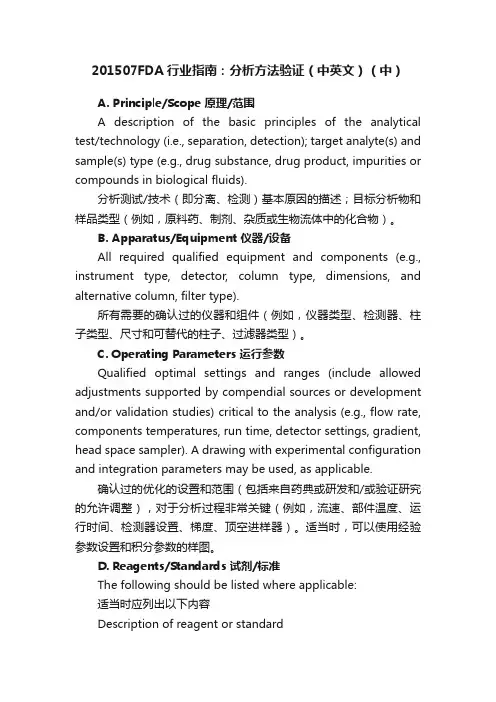 201507FDA 行业指南：分析方法验证（中英文）（中）

A. Principle/Scope 原理/范围

A description of the basic principles of the analytical test/technology (i.e., separation, detection); target analyte(s) and sample(s) type (e.g., drug substance, drug product, impurities or compounds in biological fluids).

分析测试/技术（即分离、检测）基本原因的描述；目标分析物和样品类型（例如，原料药、制剂、杂质或生物流体中的化合物）。

B. Apparatus/Equipment 仪器/设备

All required qualified equipment and components (e.g., instrument type, detector, column type, dimensions, and alternative column, filter type).

所有需要的确认过的仪器和组件（例如，仪器类型、检测器、柱子类型、尺寸和可替代的柱子、过滤器类型）。

C. Operating Parameters 运行参数

Qualified optimal settings and ranges (include allowed adjustments supported by compendial sources or development and/or validation studies) critical to the analysis (e.g., flow rate, components temperatures, run time, detector settings, gradient, head space sampler). A drawing with experimental configuration and integration parameters may be used, as applicable.

确认过的优化的设置和范围（包括来自药典或研发和/或验证研究的允许调整），对于分析过程非常关键（例如，流速、部件温度、运行时间、检测器设置、梯度、顶空进样器）。适当时，可以使用经验参数设置和积分参数的样图。

D. Reagents/Standards 试剂/标准

The following should be listed where applicable:

适当时应列出以下内容

Description of reagent or standard